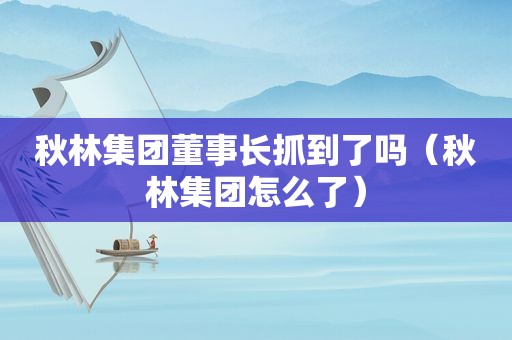 秋林集团董事长抓到了吗（秋林集团怎么了）